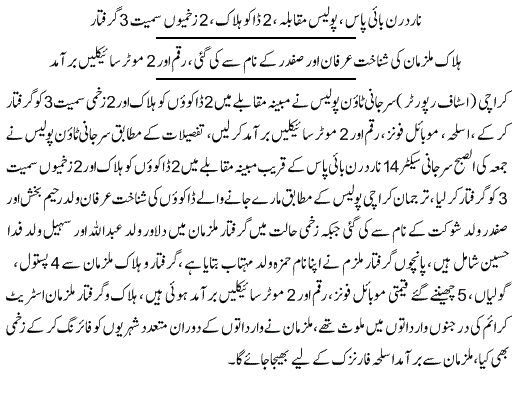 ناردرن بائی پاس، پولیس مقابلہ، 2 ڈاکو ہلاک، 2 زخمیوں سمیت 3 گرفتار

ہلاک ملزمان کی شناخت عرفان اور صفدر کے نام سے کی گئی، رقم اور 2 موٹر سائیکلیں برآمد

کراچی (اسٹاف رپورٹر) سرجانی ٹاؤن پولیس نے مبینہ مقابلے میں 2 ڈاکوؤں کو ہلاک اور 2 زخمی سمیت 3 کو گرفتار کر کے، اسلحہ، موبائل فونز، رقم اور 2 موٹر سائیکلیں برآمد کرلیں، تفصیلات کے مطابق سرجانی ٹاؤن پولیس نے جمعہ کی الصبح سرجانی سیکٹر 14 ناردرن بائی پاس کے قریب مبینہ مقابلے میں 2 ڈاکوؤں کو ہلاک اور 2 زخمیوں سمیت 3 کو گرفتار کرلیا، ترجمان کراچی پولیس کے مطابق مارے جانے والے ڈاکوؤں کی شناخت عرفان ولد رحیم بخش اور صفدر ولد شوکت کے نام سے کی گئی جبکہ زخمی حالت میں گرفتار ملزمان میں دلاور ولد عبداللہ اور سہیل ولد فدا حسین شامل ہیں، پانچویں گرفتار ملزم نے اپنا نام حمزہ ولد مہتاب بتایا ہے، گرفتار و ہلاک ملزمان سے 4 پستول، گولیاں، 5 چھینے گئے قیمتی موبائل فونز، رقم اور 2 موٹر سائیکلیں برآمد ہوئی ہیں، ہلاک و گرفتار ملزمان اسٹریٹ کرائم کی درجنوں وارداتوں میں ملوث تھے، ملزمان نے وارداتوں کے دوران متعدد شہریوں کو فائرنگ کر کے زخمی بھی کیا، ملزمان سے برآمد اسلحہ فارنزک کے لیے بھیجا جائے گا۔